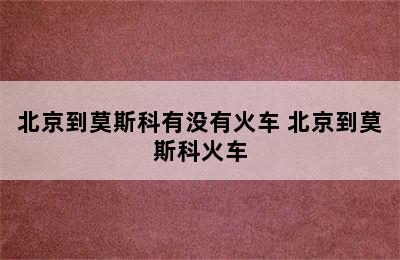 北京到莫斯科有没有火车 北京到莫斯科火车